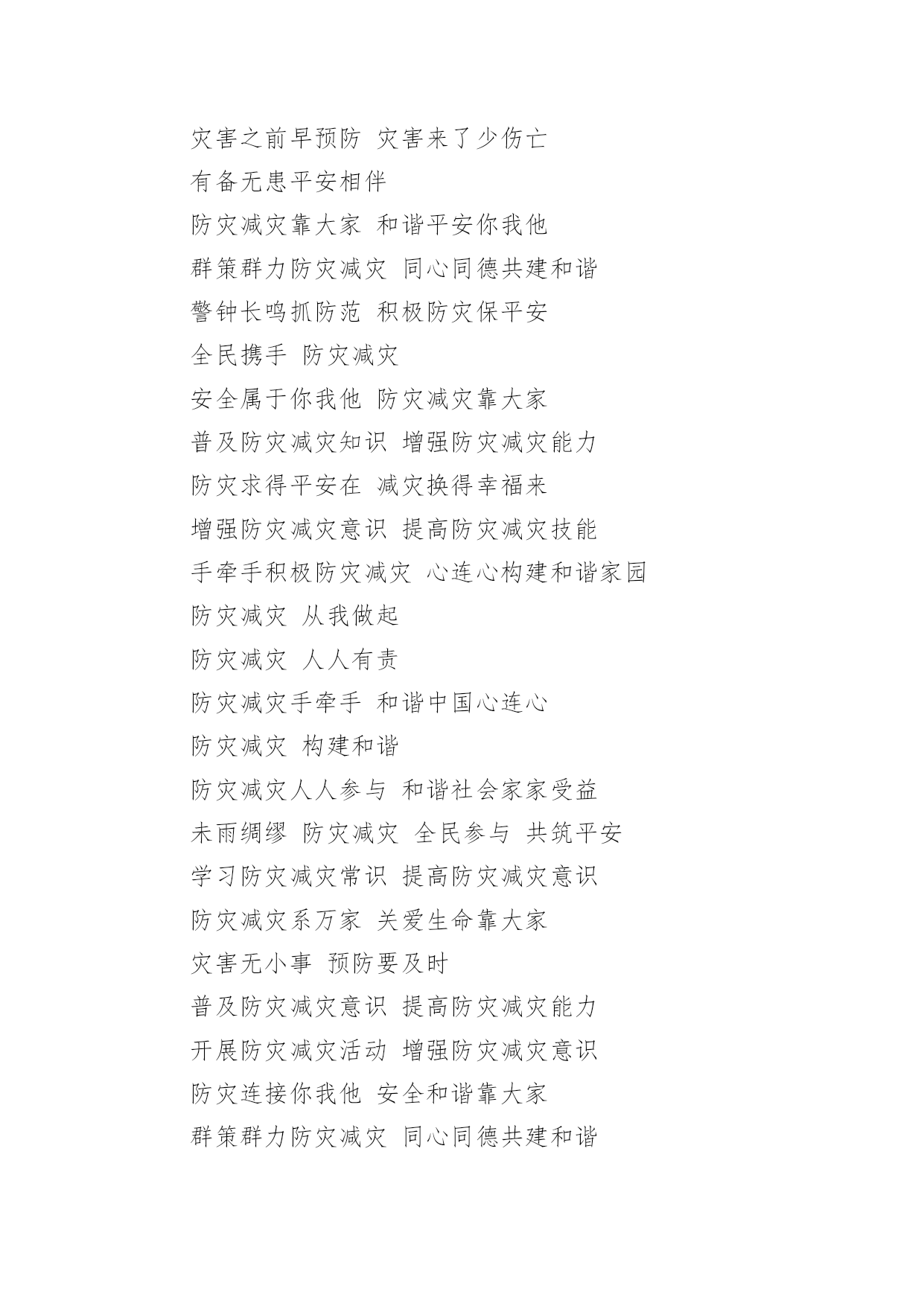 灾害之前早预防 灾害来了少伤亡

有备无患平安相伴

防灾减灾靠大家 和谐平安你我他

群策群力防灾减灾 同心同德共建和谐

警钟长鸣抓防范 积极防灾保平安

全民携手 防灾减灾

安全属于你我他 防灾减灾靠大家

普及防灾减灾知识 增强防灾减灾能力

防灾求得平安在 减灾换得幸福来

增强防灾减灾意识 提高防灾减灾技能

手牵手积极防灾减灾 心连心构建和谐家园

防灾减灾 从我做起

防灾减灾 人人有责

防灾减灾手牵手 和谐中国心连心

防灾减灾 构建和谐

防灾减灾人人参与 和谐社会家家受益

未雨绸缪 防灾减灾 全民参与 共筑平安

学习防灾减灾常识 提高防灾减灾意识

防灾减灾系万家 关爱生命靠大家

灾害无小事 预防要及时

普及防灾减灾意识 提高防灾减灾能力

开展防灾减灾活动 增强防灾减灾意识

防灾连接你我他 安全和谐靠大家

群策群力防灾减灾 同心同德共建和谐